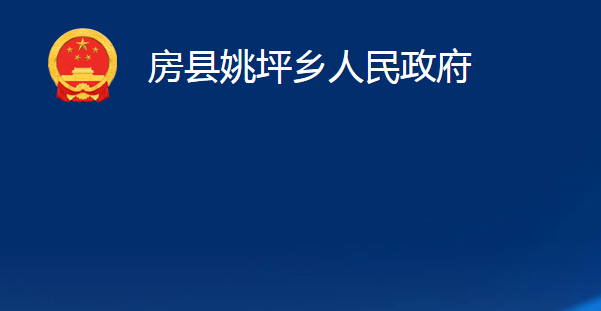 房县姚坪乡人民政府